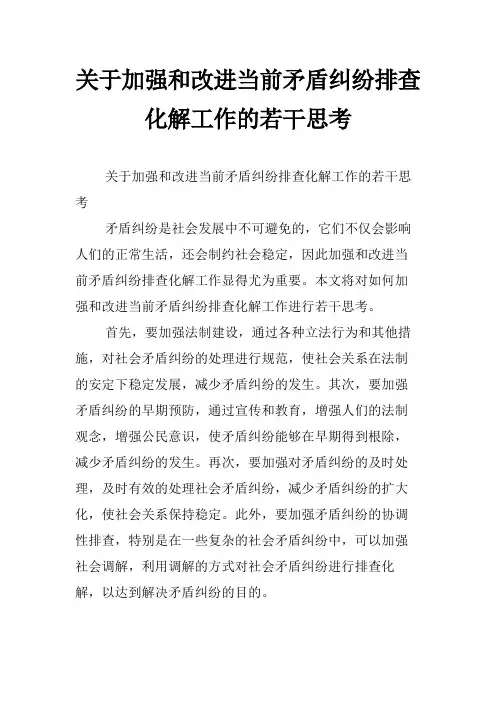 关于加强和改进当前矛盾纠纷排查化解工作的若干思考

关于加强和改进当前矛盾纠纷排查化解工作的若干思考

矛盾纠纷是社会发展中不可避免的，它们不仅会影响人们的正常生活，还会制约社会稳定，因此加强和改进当前矛盾纠纷排查化解工作显得尤为重要。本文将对如何加强和改进当前矛盾纠纷排查化解工作进行若干思考。

首先，要加强法制建设，通过各种立法行为和其他措施，对社会矛盾纠纷的处理进行规范，使社会关系在法制的安定下稳定发展，减少矛盾纠纷的发生。其次，要加强矛盾纠纷的早期预防，通过宣传和教育，增强人们的法制观念，增强公民意识，使矛盾纠纷能够在早期得到根除，减少矛盾纠纷的发生。再次，要加强对矛盾纠纷的及时处理，及时有效的处理社会矛盾纠纷，减少矛盾纠纷的扩大化，使社会关系保持稳定。此外，要加强矛盾纠纷的协调性排查，特别是在一些复杂的社会矛盾纠纷中，可以加强社会调解，利用调解的方式对社会矛盾纠纷进行排查化解，以达到解决矛盾纠纷的目的。